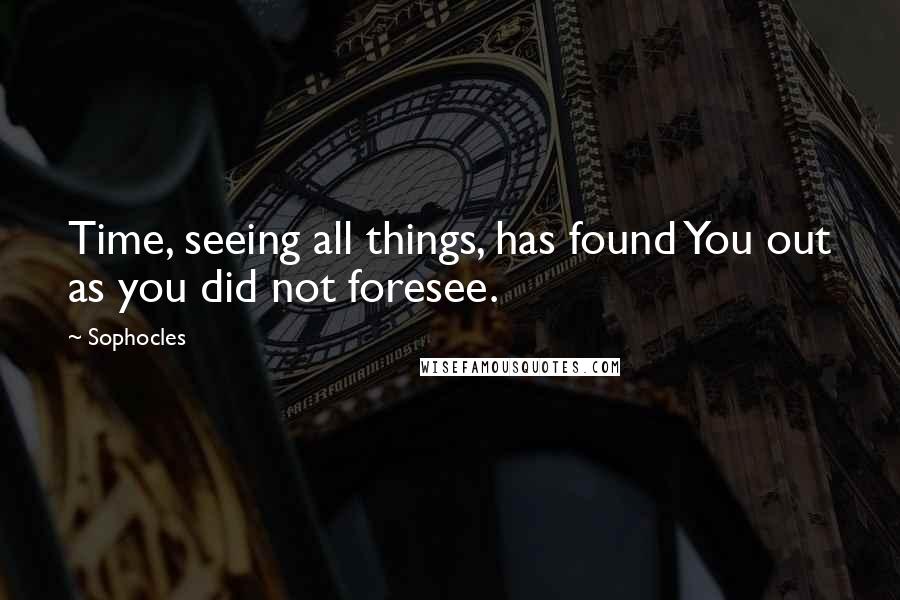 Time, seeing all things, has found You out as you did not foresee.

~ Sophocles

WISEFAMOUSQUOTES.COM